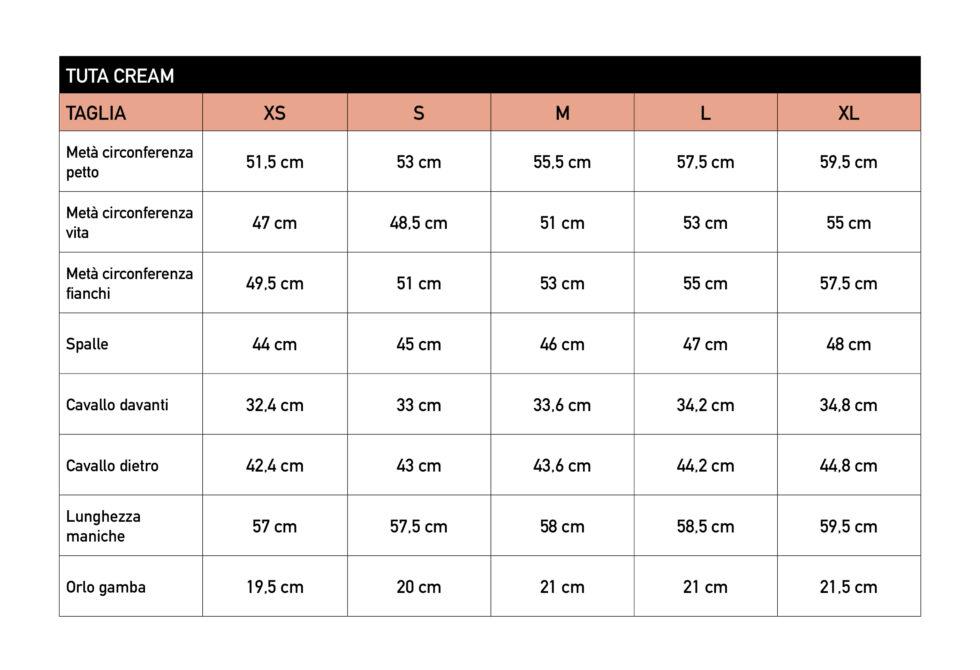 TUTA CREAM

| TAGLIA | XS | S | M | L | XL |
|---|---|---|---|---|---|
| Metà circonferenza petto | 51,5 cm | 53 cm | 55,5 cm | 57,5 cm | 59,5 cm |
| Metà circonferenza vita | 47 cm | 48,5 cm | 51 cm | 53 cm | 55 cm |
| Metà circonferenza fianchi | 49,5 cm | 51 cm | 53 cm | 55 cm | 57,5 cm |
| Spalle | 44 cm | 45 cm | 46 cm | 47 cm | 48 cm |
| Cavallo davanti | 32,4 cm | 33 cm | 33,6 cm | 34,2 cm | 34,8 cm |
| Cavallo dietro | 42,4 cm | 43 cm | 43,6 cm | 44,2 cm | 44,8 cm |
| Lunghezza maniche | 57 cm | 57,5 cm | 58 cm | 58,5 cm | 59,5 cm |
| Orlo gamba | 19,5 cm | 20 cm | 21 cm | 21 cm | 21,5 cm |